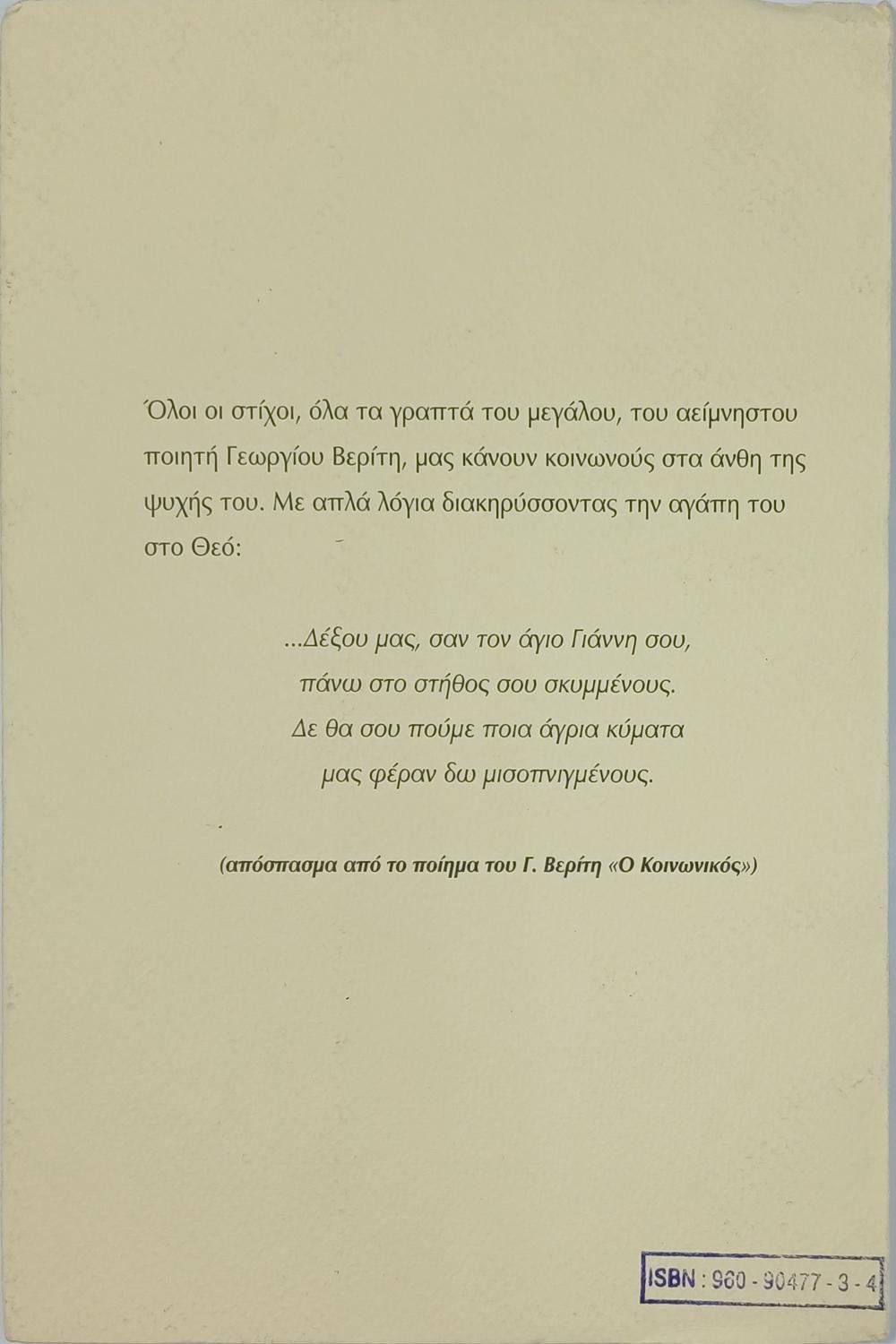 Όλοι οι στίχοι, όλα τα γραπτά του μεγάλου, του αείμνηστου ποιητή Γεωργίου Βερίτη, μας κάνουν κοινωνούς στα άνθη της ψυχής του. Με απλά λόγια διακηρύσσοντας την αγάπη του στο Θεό:

...Δέξου μας, σαν τον άγιο Γιάννη σου,
πάνω στο στήθος σου σκυμμένους.
Δε θα σου πούμε ποια άγρια κύματα
μας φέραν δω μισοπνιγμένους.

(απόσπασμα από το ποίημα του Γ. Βερίτη «Ο Κοινωνικός»)

ISBN : 960 - 90477 - 3 - 4